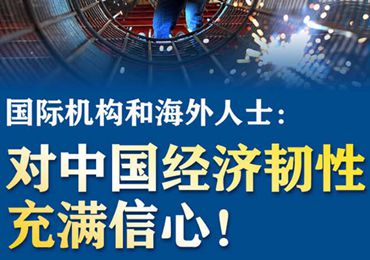 国际机构和海外人士：

对中国经济韧性充满信心！